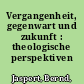 Vergangenheit, gegenwart und zukunft : theologische perspektiven

Jaspert, Bernd,